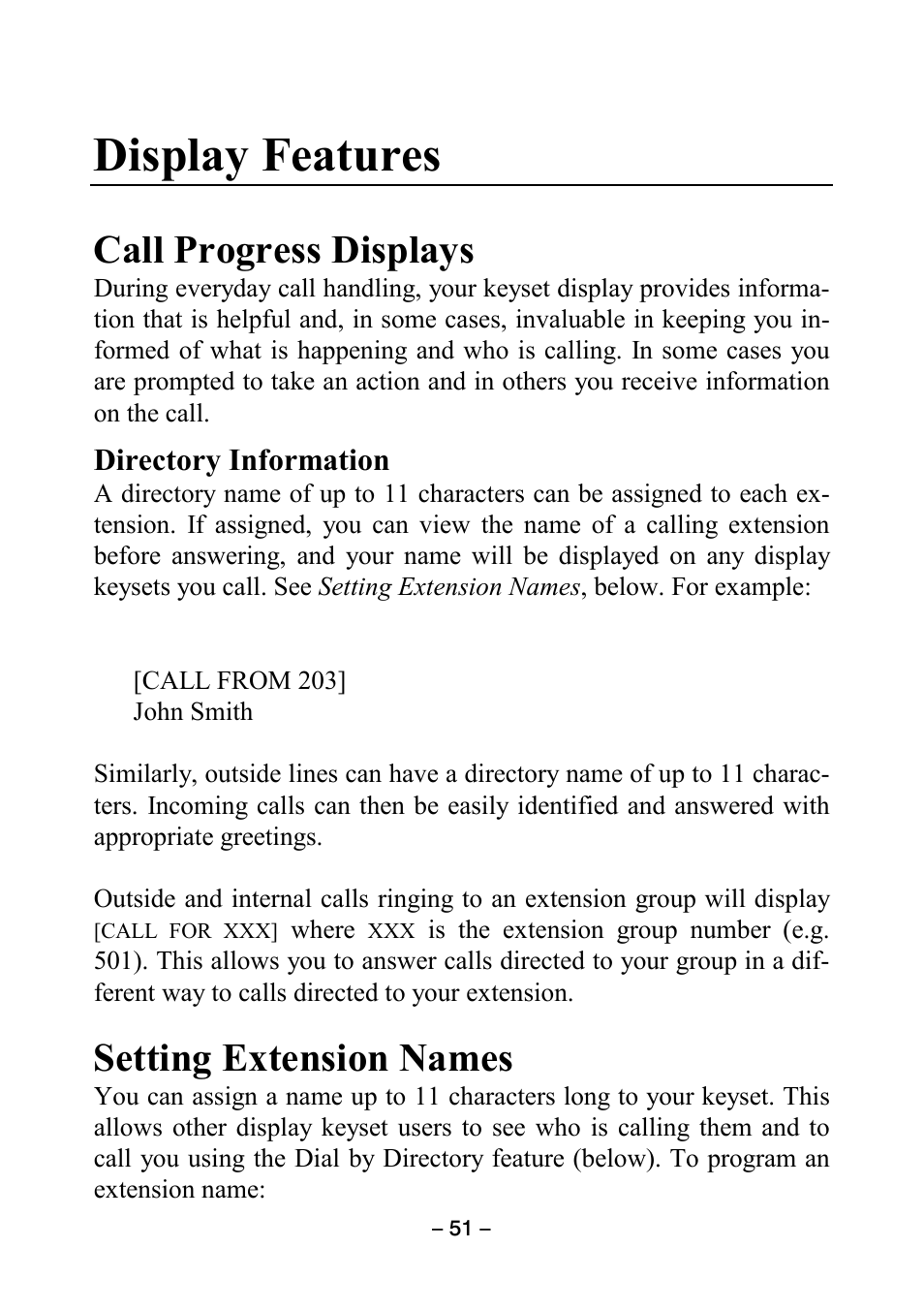 Display Features

Call Progress Displays
During everyday call handling, your keyset display provides information that is helpful and, in some cases, invaluable in keeping you informed of what is happening and who is calling. In some cases you are prompted to take an action and in others you receive information on the call.

Directory Information
A directory name of up to 11 characters can be assigned to each extension. If assigned, you can view the name of a calling extension before answering, and your name will be displayed on any display keysets you call. See Setting Extension Names, below. For example:

[CALL FROM 203]
John Smith

Similarly, outside lines can have a directory name of up to 11 characters. Incoming calls can then be easily identified and answered with appropriate greetings.

Outside and internal calls ringing to an extension group will display [CALL FOR XXX] where XXX is the extension group number (e.g. 501). This allows you to answer calls directed to your group in a different way to calls directed to your extension.

Setting Extension Names
You can assign a name up to 11 characters long to your keyset. This allows other display keyset users to see who is calling them and to call you using the Dial by Directory feature (below). To program an extension name:

– 51 –